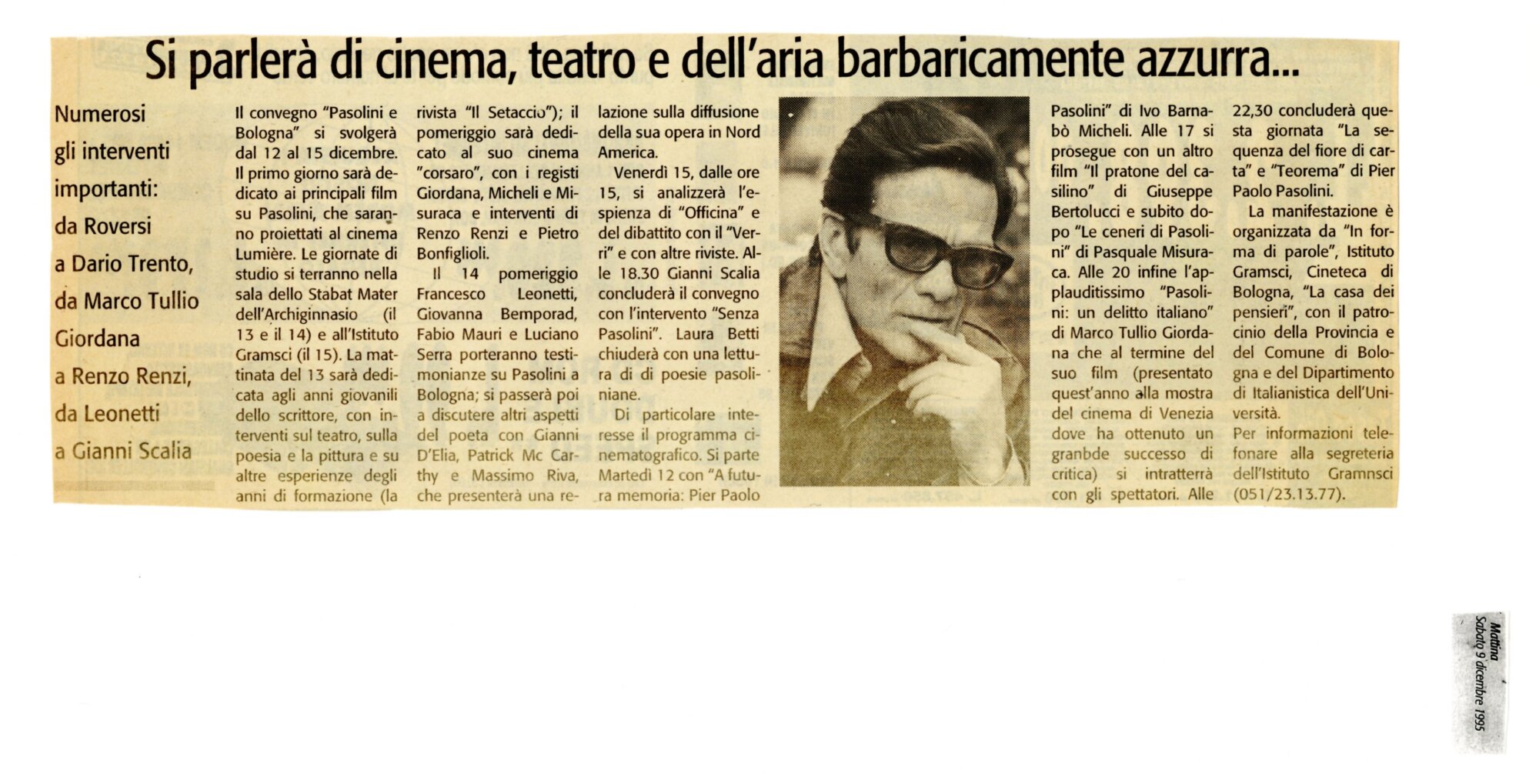 Si parlerà di cinema, teatro e dell'aria barbaricamente azzurra...

Numerosi gli interventi importanti: da Roversi a Dario Trento, da Marco Tullio Giordana a Renzo Renzi, da Leonetti a Gianni Scalia

Il convegno "Pasolini e Bologna" si svolgerà dal 12 al 15 dicembre. Il primo giorno sarà dedicato ai principali film su Pasolini, che saranno proiettati al cinema Lumière. Le giornate di studio si terranno nella sala dello Stabat Mater dell'Archiginnasio (il 13 e il 14) e all'Istituto Gramsci (il 15). La mattinata del 13 sarà dedicata agli anni giovanili dello scrittore, con interventi sul teatro, sulla poesia e la pittura e su altre esperienze degli anni di formazione (la rivista "Il Setaccio"); il pomeriggio sarà dedicato al suo cinema "corsaro", con i registi Giordana, Micheli e Misuraca e interventi di Renzo Renzi e Pietro Bonfiglioli.

Il 14 pomeriggio Francesco Leonetti, Giovanna Bemporad, Fabio Mauri e Luciano Serra porteranno testimonianze su Pasolini a Bologna; si passerà poi a discutere altri aspetti del poeta con Gianni D'Elia, Patrick Mc Carthy e Massimo Riva, che presenterà una relazione sulla diffusione della sua opera in Nord America.

Venerdì 15, dalle ore 15, si analizzerà l'espienza di "Officina" e del dibattito con il "Verri" e con altre riviste. Alle 18.30 Gianni Scalia concluderà il convegno con l'intervento "Senza Pasolini". Laura Betti chiuderà con una lettura di di poesie pasoliniane.

Di particolare interesse il programma cinematografico. Si parte Martedì 12 con "A futura memoria: Pier Paolo Pasolini" di Ivo Barnabò Micheli. Alle 17 si prosegue con un altro film "Il pratone del casilino" di Giuseppe Bertolucci e subito dopo "Le ceneri di Pasolini" di Pasquale Misuraca. Alle 20 infine l'applauditissimo "Pasolini: un delitto italiano" di Marco Tullio Giordana che al termine del suo film (presentato quest'anno alla mostra del cinema di Venezia dove ha ottenuto un granbde successo di critica) si intratterrà con gli spettatori. Alle 22,30 concluderà questa giornata "La sequenza del fiore di carta" e "Teorema" di Pier Paolo Pasolini.

La manifestazione è organizzata da "In forma di parole", Istituto Gramsci, Cineteca di Bologna, "La casa dei pensieri", con il patrocinio della Provincia e del Comune di Bologna e del Dipartimento di Italianistica dell'Università.

Per informazioni telefonare alla segreteria dell'Istituto Gramnsci (051/23.13.77).

Mattina
Sabato 9 dicembre 1995